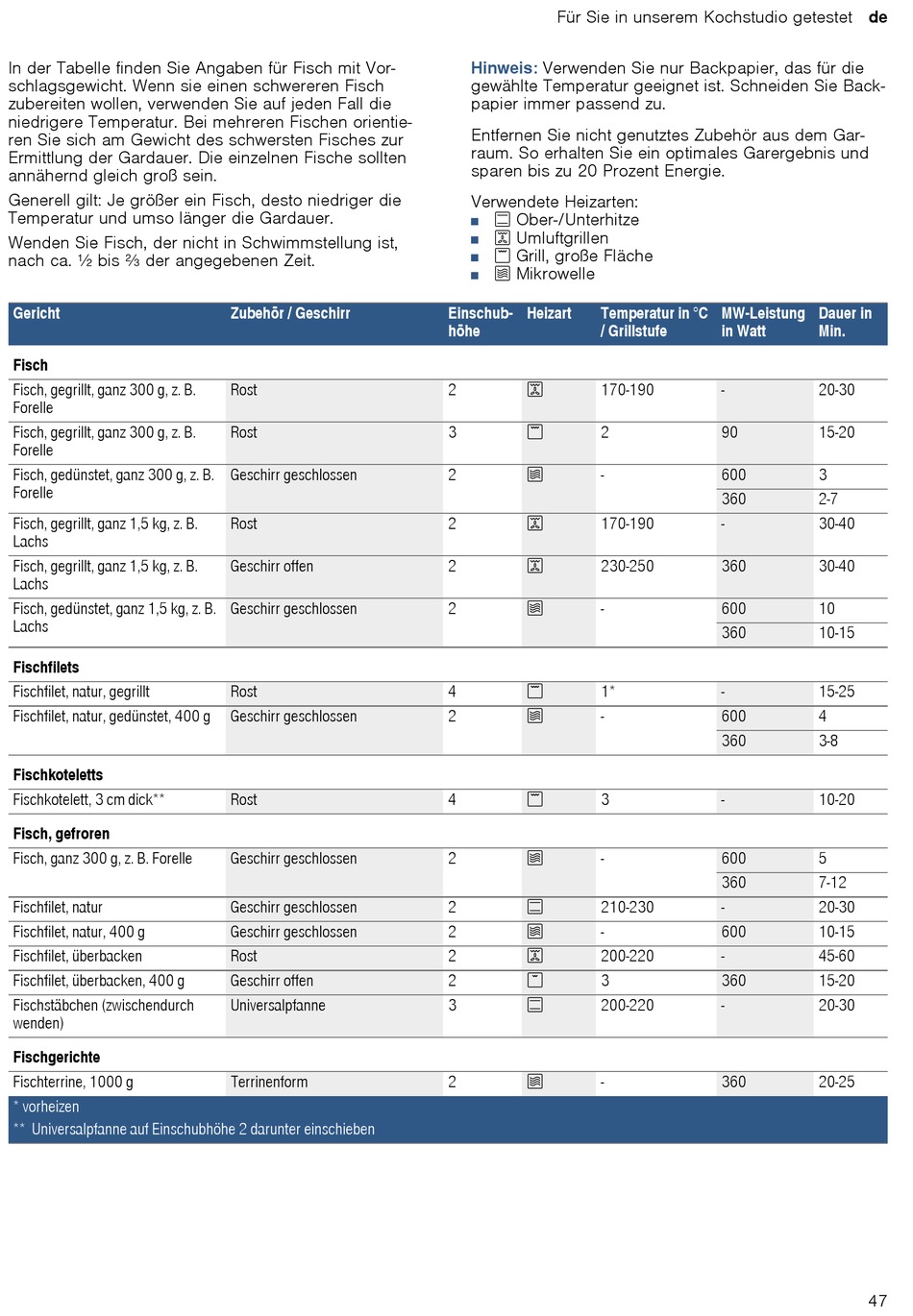 Für Sie in unserem Kochstudio getestet de

In der Tabelle finden Sie Angaben für Fisch mit Vorschlagsgewicht. Wenn sie einen schwereren Fisch zubereiten wollen, verwenden Sie auf jeden Fall die niedrigere Temperatur. Bei mehreren Fischen orientieren Sie sich am Gewicht des schwersten Fisches zur Ermittlung der Gardauer. Die einzelnen Fische sollten annähernd gleich groß sein.

Generell gilt: Je größer ein Fisch, desto niedriger die Temperatur und umso länger die Gardauer.

Wenden Sie Fisch, der nicht in Schwimmstellung ist, nach ca. ½ bis ⅔ der angegebenen Zeit.

Hinweis: Verwenden Sie nur Backpapier, das für die gewählte Temperatur geeignet ist. Schneiden Sie Backpapier immer passend zu.

Entfernen Sie nicht genutztes Zubehör aus dem Garraum. So erhalten Sie ein optimales Garergebnis und sparen bis zu 20 Prozent Energie.

Verwendete Heizarten:
■ Ober-/Unterhitze
■ Umluftgrillen
■ Grill, große Fläche
■ Mikrowelle

| Gericht | Zubehör / Geschirr | Einschubhöhe | Heizart | Temperatur in °C / Grillstufe | MW-Leistung in Watt | Dauer in Min. |
|---|---|---|---|---|---|---|
| Fisch | | | | | | |
| Fisch, gegrillt, ganz 300 g, z. B. Forelle | Rost | 2 | | 170-190 | - | 20-30 |
| Fisch, gegrillt, ganz 300 g, z. B. Forelle | Rost | 3 | | 2 | 90 | 15-20 |
| Fisch, gedünstet, ganz 300 g, z. B. Forelle | Geschirr geschlossen | 2 | | - | 600 | 3 |
| | | | | | 360 | 2-7 |
| Fisch, gegrillt, ganz 1,5 kg, z. B. Lachs | Rost | 2 | | 170-190 | - | 30-40 |
| Fisch, gegrillt, ganz 1,5 kg, z. B. Lachs | Geschirr offen | 2 | | 230-250 | 360 | 30-40 |
| Fisch, gedünstet, ganz 1,5 kg, z. B. Lachs | Geschirr geschlossen | 2 | | - | 600 | 10 |
| | | | | | 360 | 10-15 |
| Fischfilets | | | | | | |
| Fischfilet, natur, gegrillt | Rost | 4 | | 1* | - | 15-25 |
| Fischfilet, natur, gedünstet, 400 g | Geschirr geschlossen | 2 | | - | 600 | 4 |
| | | | | | 360 | 3-8 |
| Fischkoteletts | | | | | | |
| Fischkotelett, 3 cm dick** | Rost | 4 | | 3 | - | 10-20 |
| Fisch, gefroren | | | | | | |
| Fisch, ganz 300 g, z. B. Forelle | Geschirr geschlossen | 2 | | - | 600 | 5 |
| | | | | | 360 | 7-12 |
| Fischfilet, natur | Geschirr geschlossen | 2 | | 210-230 | - | 20-30 |
| Fischfilet, natur, 400 g | Geschirr geschlossen | 2 | | - | 600 | 10-15 |
| Fischfilet, überbacken | Rost | 2 | | 200-220 | - | 45-60 |
| Fischfilet, überbacken, 400 g | Geschirr offen | 2 | | 3 | 360 | 15-20 |
| Fischstäbchen (zwischendurch wenden) | Universalpfanne | 3 | | 200-220 | - | 20-30 |
| Fischgerichte | | | | | | |
| Fischterrine, 1000 g | Terrinenform | 2 | | - | 360 | 20-25 |

* vorheizen
** Universalpfanne auf Einschubhöhe 2 darunter einschieben

47